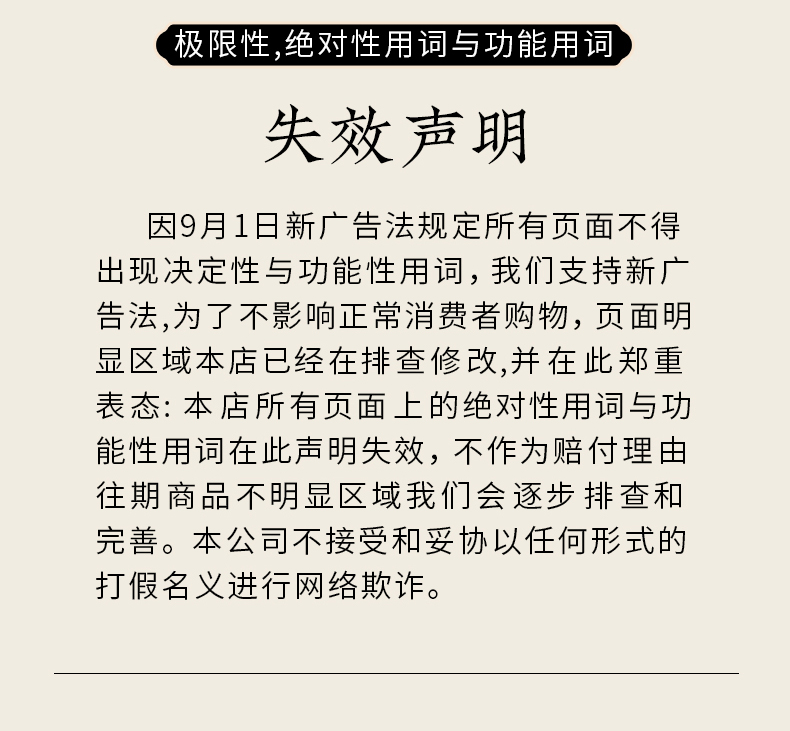 极限性,绝对性用词与功能用词

失效声明

因9月1日新广告法规定所有页面不得出现决定性与功能性用词，我们支持新广告法,为了不影响正常消费者购物，页面明显区域本店已经在排查修改,并在此郑重表态: 本店所有页面上的绝对性用词与功能性用词在此声明失效，不作为赔付理由往期商品不明显区域我们会逐步排查和完善。本公司不接受和妥协以任何形式的打假名义进行网络欺诈。